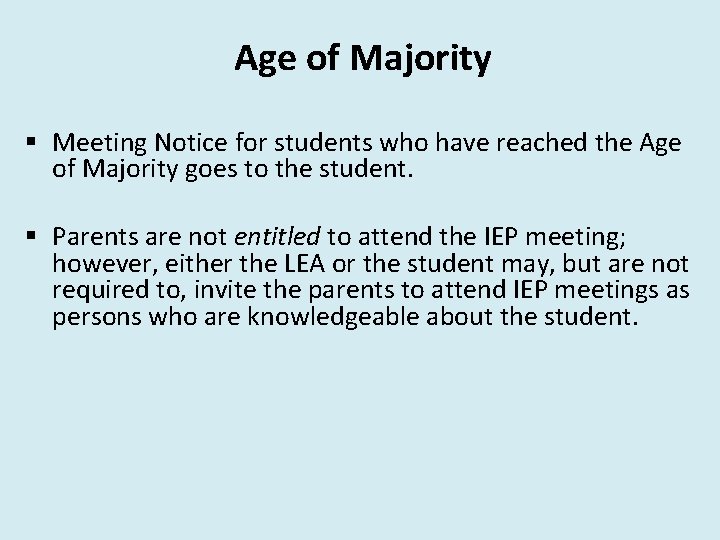 Age of Majority

• Meeting Notice for students who have reached the Age of Majority goes to the student.

• Parents are not entitled to attend the IEP meeting; however, either the LEA or the student may, but are not required to, invite the parents to attend IEP meetings as persons who are knowledgeable about the student.